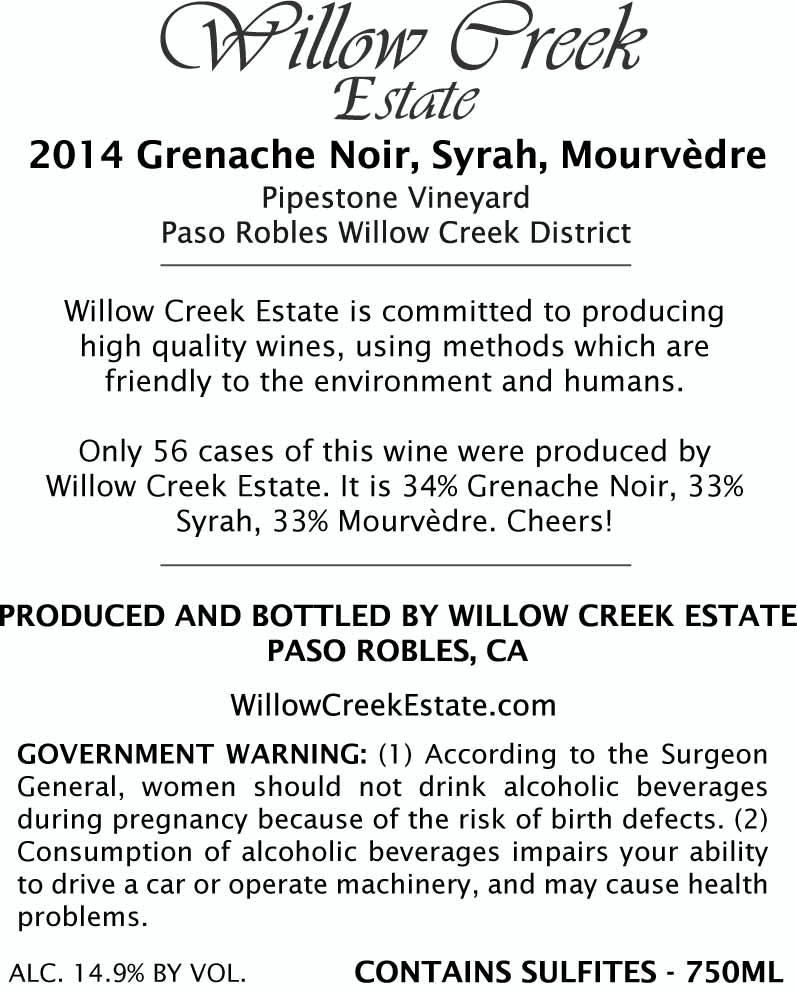 Willow Creek
Estate

2014 Grenache Noir, Syrah, Mourvèdre

Pipestone Vineyard
Paso Robles Willow Creek District

Willow Creek Estate is committed to producing high quality wines, using methods which are friendly to the environment and humans.

Only 56 cases of this wine were produced by Willow Creek Estate. It is 34% Grenache Noir, 33% Syrah, 33% Mourvèdre. Cheers!

PRODUCED AND BOTTLED BY WILLOW CREEK ESTATE
PASO ROBLES, CA

WillowCreekEstate.com

GOVERNMENT WARNING: (1) According to the Surgeon General, women should not drink alcoholic beverages during pregnancy because of the risk of birth defects. (2) Consumption of alcoholic beverages impairs your ability to drive a car or operate machinery, and may cause health problems.

ALC. 14.9% BY VOL. CONTAINS SULFITES - 750ML